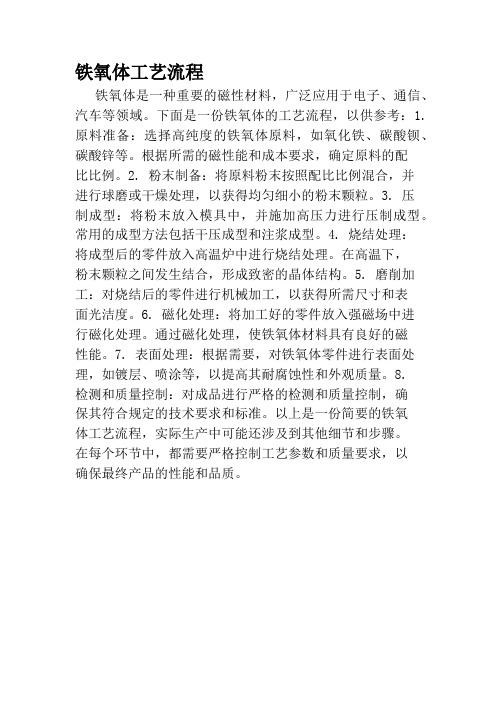 铁氧体工艺流程

铁氧体是一种重要的磁性材料，广泛应用于电子、通信、汽车等领域。下面是一份铁氧体的工艺流程，以供参考：1. 原料准备：选择高纯度的铁氧体原料，如氧化铁、碳酸钡、碳酸锌等。根据所需的磁性能和成本要求，确定原料的配比比例。2. 粉末制备：将原料粉末按照配比比例混合，并进行球磨或干燥处理，以获得均匀细小的粉末颗粒。3. 压制成型：将粉末放入模具中，并施加高压力进行压制成型。常用的成型方法包括干压成型和注浆成型。4. 烧结处理：将成型后的零件放入高温炉中进行烧结处理。在高温下，粉末颗粒之间发生结合，形成致密的晶体结构。5. 磨削加工：对烧结后的零件进行机械加工，以获得所需尺寸和表面光洁度。6. 磁化处理：将加工好的零件放入强磁场中进行磁化处理。通过磁化处理，使铁氧体材料具有良好的磁性能。7. 表面处理：根据需要，对铁氧体零件进行表面处理，如镀层、喷涂等，以提高其耐腐蚀性和外观质量。8. 检测和质量控制：对成品进行严格的检测和质量控制，确保其符合规定的技术要求和标准。以上是一份简要的铁氧体工艺流程，实际生产中可能还涉及到其他细节和步骤。在每个环节中，都需要严格控制工艺参数和质量要求，以确保最终产品的性能和品质。